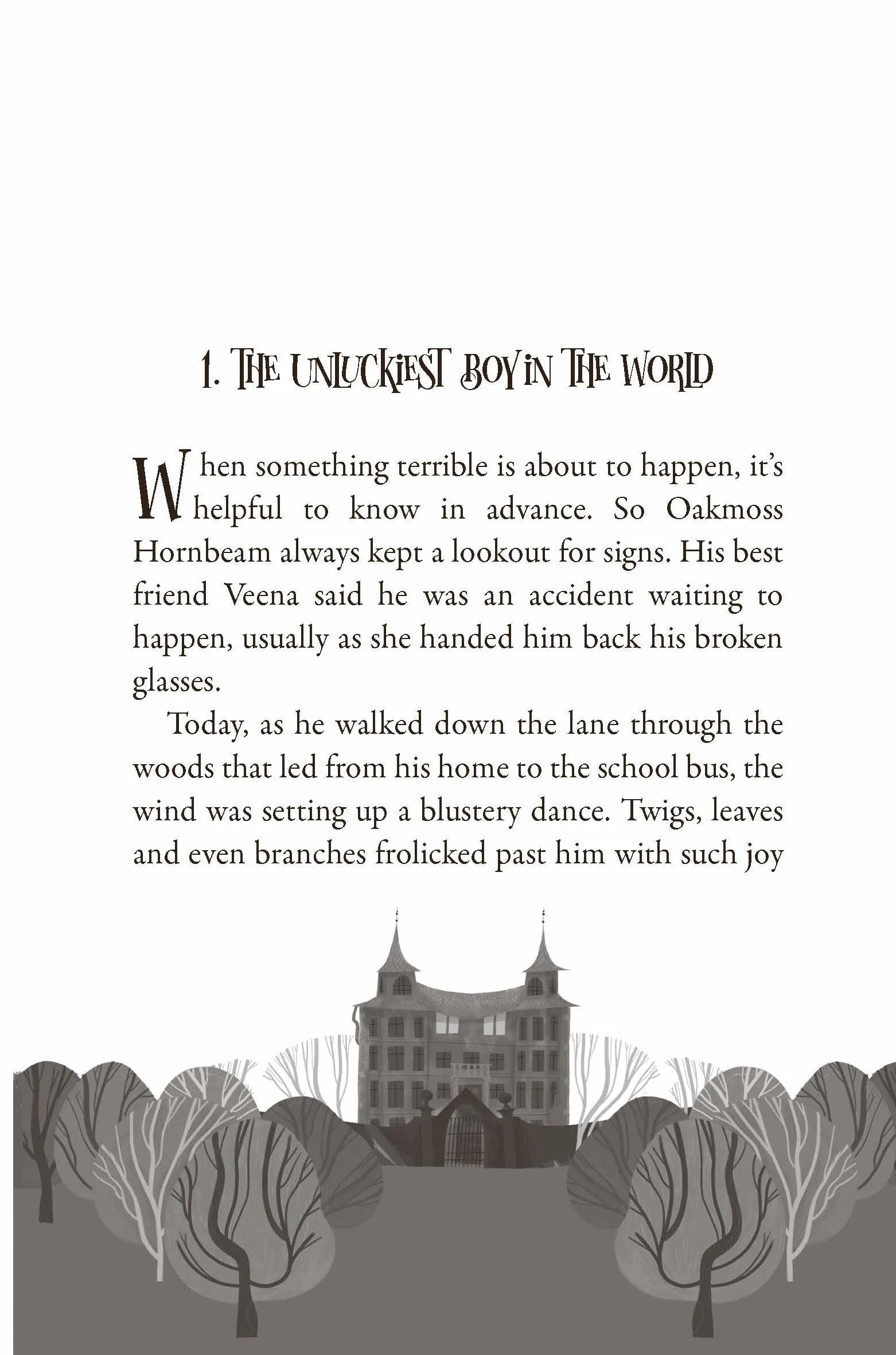 1. THE UNLUCKIEST BOY IN THE WORLD

When something terrible is about to happen, it's helpful to know in advance. So Oakmoss Hornbeam always kept a lookout for signs. His best friend Veena said he was an accident waiting to happen, usually as she handed him back his broken glasses.

Today, as he walked down the lane through the woods that led from his home to the school bus, the wind was setting up a blustery dance. Twigs, leaves and even branches frolicked past him with such joy